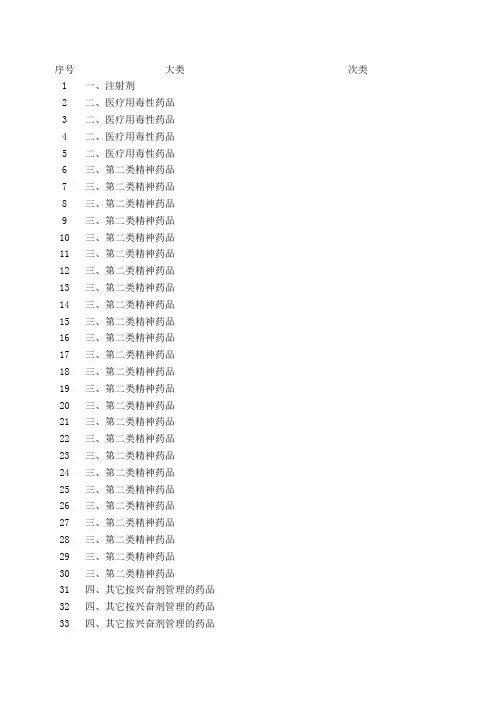 | 序号 | 大类 | 次类 |
|---|---|---|
| 1 | 一、注射剂 | |
| 2 | 二、医疗用毒性药品 | |
| 3 | 二、医疗用毒性药品 | |
| 4 | 二、医疗用毒性药品 | |
| 5 | 二、医疗用毒性药品 | |
| 6 | 三、第二类精神药品 | |
| 7 | 三、第二类精神药品 | |
| 8 | 三、第二类精神药品 | |
| 9 | 三、第二类精神药品 | |
| 10 | 三、第二类精神药品 | |
| 11 | 三、第二类精神药品 | |
| 12 | 三、第二类精神药品 | |
| 13 | 三、第二类精神药品 | |
| 14 | 三、第二类精神药品 | |
| 15 | 三、第二类精神药品 | |
| 16 | 三、第二类精神药品 | |
| 17 | 三、第二类精神药品 | |
| 18 | 三、第二类精神药品 | |
| 19 | 三、第二类精神药品 | |
| 20 | 三、第二类精神药品 | |
| 21 | 三、第二类精神药品 | |
| 22 | 三、第二类精神药品 | |
| 23 | 三、第二类精神药品 | |
| 24 | 三、第二类精神药品 | |
| 25 | 三、第二类精神药品 | |
| 26 | 三、第二类精神药品 | |
| 27 | 三、第二类精神药品 | |
| 28 | 三、第二类精神药品 | |
| 29 | 三、第二类精神药品 | |
| 30 | 三、第二类精神药品 | |
| 31 | 四、其它按兴奋剂管理的药品 | |
| 32 | 四、其它按兴奋剂管理的药品 | |
| 33 | 四、其它按兴奋剂管理的药品 | |